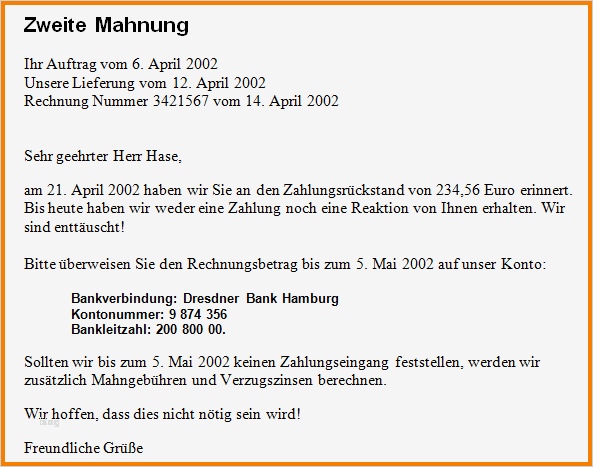 Zweite Mahnung

Ihr Auftrag vom 6. April 2002
Unsere Lieferung vom 12. April 2002
Rechnung Nummer 3421567 vom 14. April 2002

Sehr geehrter Herr Hase,

am 21. April 2002 haben wir Sie an den Zahlungsrückstand von 234,56 Euro erinnert. Bis heute haben wir weder eine Zahlung noch eine Reaktion von Ihnen erhalten. Wir sind enttäuscht!

Bitte überweisen Sie den Rechnungsbetrag bis zum 5. Mai 2002 auf unser Konto:

Bankverbindung: Dresdner Bank Hamburg
Kontonummer: 9 874 356
Bankleitzahl: 200 800 00.

Sollten wir bis zum 5. Mai 2002 keinen Zahlungseingang feststellen, werden wir zusätzlich Mahngebühren und Verzugszinsen berechnen.

Wir hoffen, dass dies nicht nötig sein wird!

Freundliche Grüße